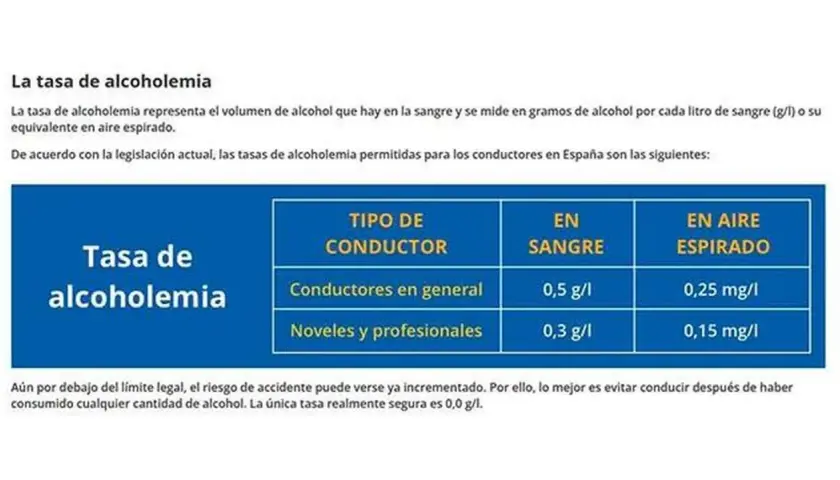 La tasa de alcoholemia

La tasa de alcoholemia representa el volumen de alcohol que hay en la sangre y se mide en gramos de alcohol por cada litro de sangre (g/l) o su equivalente en aire espirado.

De acuerdo con la legislación actual, las tasas de alcoholemia permitidas para los conductores en España son las siguientes:

Tasa de alcoholemia

| TIPO DE CONDUCTOR | EN SANGRE | EN AIRE ESPIRADO |
|---|---|---|
| Conductores en general | 0,5 g/l | 0,25 mg/l |
| Noveles y profesionales | 0,3 g/l | 0,15 mg/l |

Aún por debajo del límite legal, el riesgo de accidente puede verse ya incrementado. Por ello, lo mejor es evitar conducir después de haber consumido cualquier cantidad de alcohol. La única tasa realmente segura es 0,0 g/l.